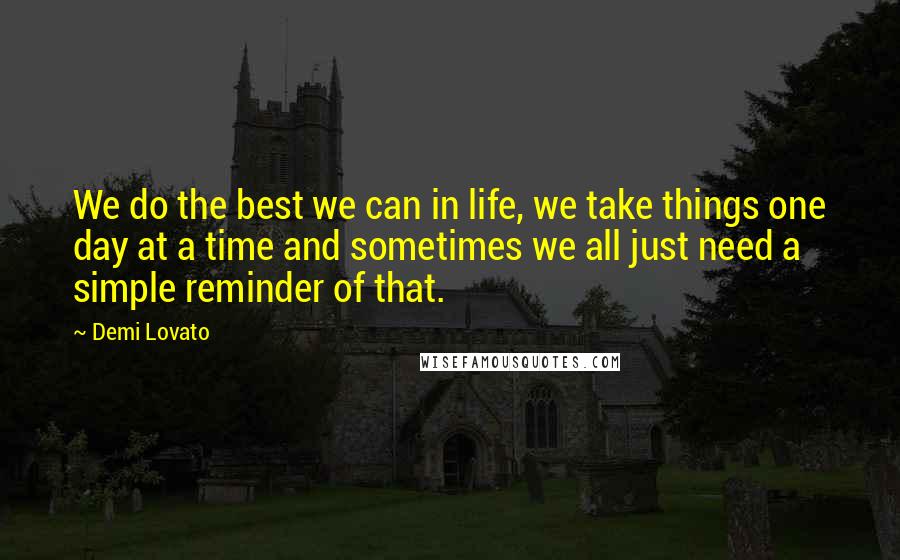 We do the best we can in life, we take things one day at a time and sometimes we all just need a simple reminder of that.

~ Demi Lovato

WISEFAMOUSQUOTES.COM